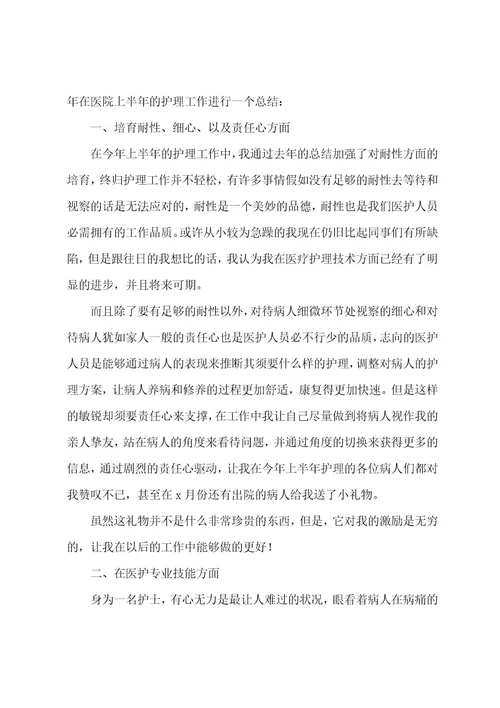 年在医院上半年的护理工作进行一个总结：

一、培育耐性、细心、以及责任心方面

在今年上半年的护理工作中，我通过去年的总结加强了对耐性方面的培育，终归护理工作并不轻松，有许多事情假如没有足够的耐性去等待和视察的话是无法应对的，耐性是一个美妙的品德，耐性也是我们医护人员必需拥有的工作品质。或许从小较为急躁的我现在仍旧比起同事们有所缺陷，但是跟往日的我想比的话，我认为我在医疗护理技术方面已经有了明显的进步，并且将来可期。

而且除了要有足够的耐性以外，对待病人细微环节处视察的细心和对待病人犹如家人一般的责任心也是医护人员必不行少的品质，志向的医护人员是能够通过病人的表现来推断其须要什么样的护理，调整对病人的护理方案，让病人养病和修养的过程更加舒适，康复得更加快速。但是这样的敏锐却须要责任心来支撑，在工作中我让自己尽量做到将病人视作我的亲人挚友，站在病人的角度来看待问题，并通过角度的切换来获得更多的信息，通过剧烈的责任心驱动，让我在今年上半年护理的各位病人们都对我赞叹不已，甚至在 x 月份还有出院的病人给我送了小礼物。

虽然这礼物并不是什么非常珍贵的东西，但是，它对我的激励是无穷的，让我在以后的工作中能够做的更好！

二、在医护专业技能方面

身为一名护士，有心无力是最让人难过的状况，眼看着病人在病痛的